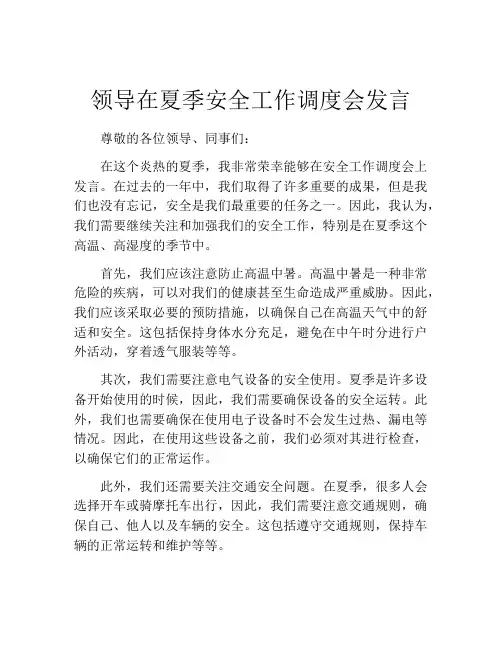 领导在夏季安全工作调度会发言

尊敬的各位领导、同事们：

在这个炎热的夏季，我非常荣幸能够在安全工作调度会上发言。在过去的一年中，我们取得了许多重要的成果，但是我们也没有忘记，安全是我们最重要的任务之一。因此，我认为，我们需要继续关注和加强我们的安全工作，特别是在夏季这个高温、高湿度的季节中。

首先，我们应该注意防止高温中暑。高温中暑是一种非常危险的疾病，可以对我们的健康甚至生命造成严重威胁。因此，我们应该采取必要的预防措施，以确保自己在高温天气中的舒适和安全。这包括保持身体水分充足，避免在中午时分进行户外活动，穿着透气服装等等。

其次，我们需要注意电气设备的安全使用。夏季是许多设备开始使用的时候，因此，我们需要确保设备的安全运转。此外，我们也需要确保在使用电子设备时不会发生过热、漏电等情况。因此，在使用这些设备之前，我们必须对其进行检查，以确保它们的正常运作。

此外，我们还需要关注交通安全问题。在夏季，很多人会选择开车或骑摩托车出行，因此，我们需要注意交通规则，确保自己、他人以及车辆的安全。这包括遵守交通规则，保持车辆的正常运转和维护等等。